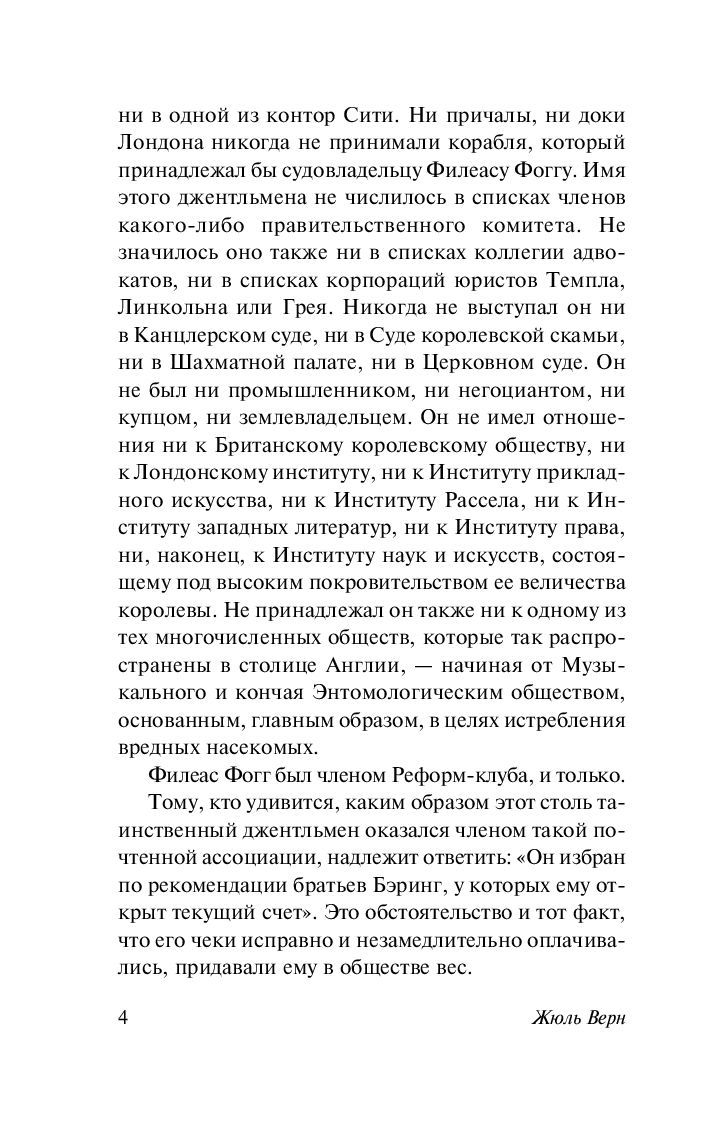 ни в одной из контор Сити. Ни причалы, ни доки Лондона никогда не принимали корабля, который принадлежал бы судовладельцу Филеасу Фоггу. Имя этого джентльмена не числилось в списках членов какого-либо правительственного комитета. Не значилось оно также ни в списках коллегии адвокатов, ни в списках корпораций юристов Темпла, Линкольна или Грея. Никогда не выступал он ни в Канцлерском суде, ни в Суде королевской скамьи, ни в Шахматной палате, ни в Церковном суде. Он не был ни промышленником, ни негоциантом, ни купцом, ни землевладельцем. Он не имел отношения ни к Британскому королевскому обществу, ни к Лондонскому институту, ни к Институту прикладного искусства, ни к Институту Рассела, ни к Институту западных литератур, ни к Институту права, ни, наконец, к Институту наук и искусств, состоящему под высоким покровительством ее величества королевы. Не принадлежал он также ни к одному из тех многочисленных обществ, которые так распространены в столице Англии, — начиная от Музыкального и кончая Энтомологическим обществом, основанным, главным образом, в целях истребления вредных насекомых.

Филеас Фогг был членом Реформ-клуба, и только.

Тому, кто удивится, каким образом этот столь таинственный джентльмен оказался членом такой почтенной ассоциации, надлежит ответить: «Он избран по рекомендации братьев Бэринг, у которых ему открыт текущий счет». Это обстоятельство и тот факт, что его чеки исправно и незамедлительно оплачивались, придавали ему в обществе вес.

4

Жюль Верн